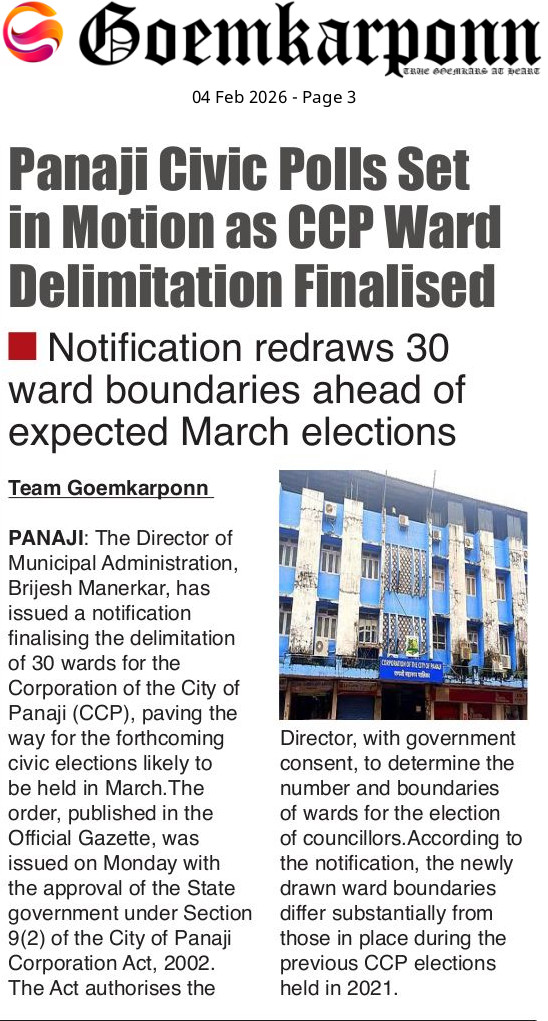 Goemkarponn
TRUE GOEMKARS AT HEART

04 Feb 2026 - Page 3

Panaji Civic Polls Set in Motion as CCP Ward Delimitation Finalised

Notification redraws 30 ward boundaries ahead of expected March elections

Team Goemkarponn

PANAJI: The Director of Municipal Administration, Brijesh Manerkar, has issued a notification finalising the delimitation of 30 wards for the Corporation of the City of Panaji (CCP), paving the way for the forthcoming civic elections likely to be held in March.The order, published in the Official Gazette, was issued on Monday with the approval of the State government under Section 9(2) of the City of Panaji Corporation Act, 2002. The Act authorises the Director, with government consent, to determine the number and boundaries of wards for the election of councillors.According to the notification, the newly drawn ward boundaries differ substantially from those in place during the previous CCP elections held in 2021.